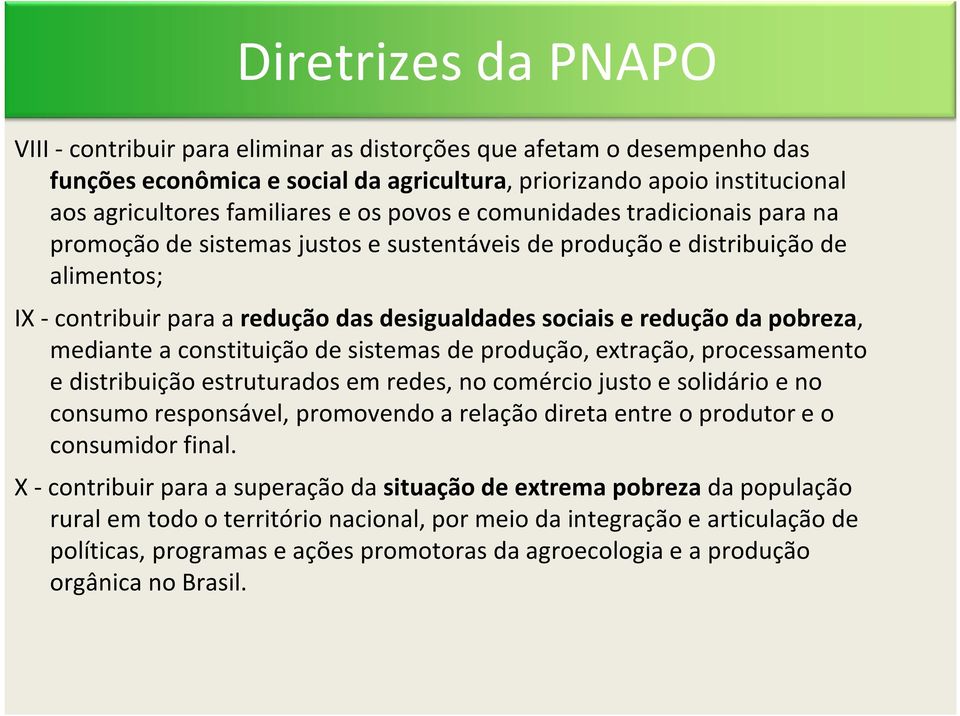 Diretrizes da PNAPO

VIII - contribuir para eliminar as distorções que afetam o desempenho das funções econômica e social da agricultura, priorizando apoio institucional aos agricultores familiares e os povos e comunidades tradicionais para na promoção de sistemas justos e sustentáveis de produção e distribuição de alimentos;

IX - contribuir para a redução das desigualdades sociais e redução da pobreza, mediante a constituição de sistemas de produção, extração, processamento e distribuição estruturados em redes, no comércio justo e solidário e no consumo responsável, promovendo a relação direta entre o produtor e o consumidor final.

X - contribuir para a superação da situação de extrema pobreza da população rural em todo o território nacional, por meio da integração e articulação de políticas, programas e ações promotoras da agroecologia e a produção orgânica no Brasil.